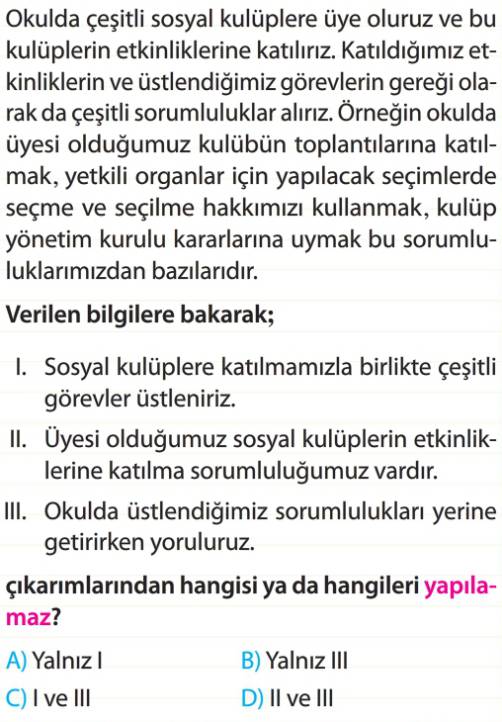 Okulda çeşitli sosyal kulüplere üye oluruz ve bu kulüplerin etkinliklerine katılırız. Katıldığımız etkinliklerin ve üstlendiğimiz görevlerin gereği olarak da çeşitli sorumluluklar alırız. Örneğin okulda üyesi olduğumuz kulübün toplantılarına katılmak, yetkili organlar için yapılacak seçimlerde seçme ve seçilme hakkımızı kullanmak, kulüp yönetim kurulu kararlarına uymak bu sorumluluklarımızdan bazılarıdır.

Verilen bilgilere bakarak;

I. Sosyal kulüplere katılmamızla birlikte çeşitli görevler üstleniriz.

II. Üyesi olduğumuz sosyal kulüplerin etkinliklerine katılma sorumluluğumuz vardır.

III. Okulda üstlendiğimiz sorumlulukları yerine getirirken yoruluruz.

çıkarımlarından hangisi ya da hangileri yapılamaz?

A) Yalnız I
B) Yalnız III
C) I ve III
D) II ve III